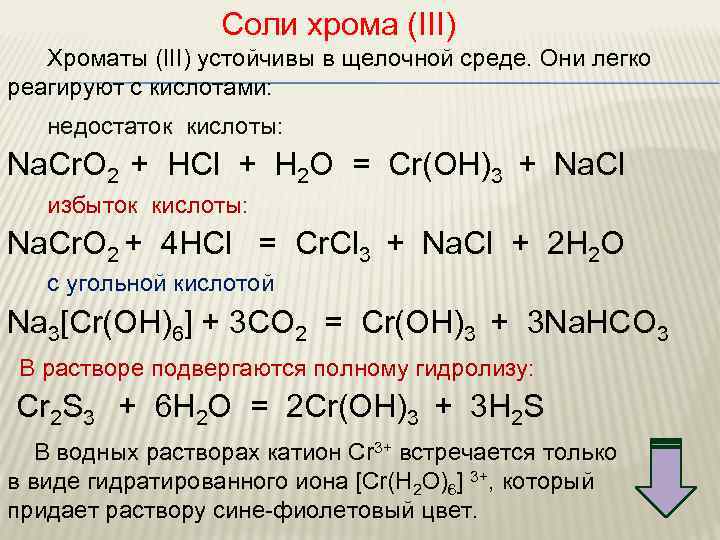 Соли хрома (III)

Хроматы (III) устойчивы в щелочной среде. Они легко реагируют с кислотами:

недостаток кислоты:

$NaCrO_2 + HCl + H_2O = Cr(OH)_3 + NaCl$

избыток кислоты:

$NaCrO_2 + 4HCl = CrCl_3 + NaCl + 2H_2O$

с угольной кислотой

$Na_3[Cr(OH)_6] + 3CO_2 = Cr(OH)_3 + 3NaHCO_3$

В растворе подвергаются полному гидролизу:

$Cr_2S_3 + 6H_2O = 2Cr(OH)_3 + 3H_2S$

В водных растворах катион $Cr^{3+}$ встречается только в виде гидратированного иона $[Cr(H_2O)_6]^{3+}$, который придает раствору сине-фиолетовый цвет.